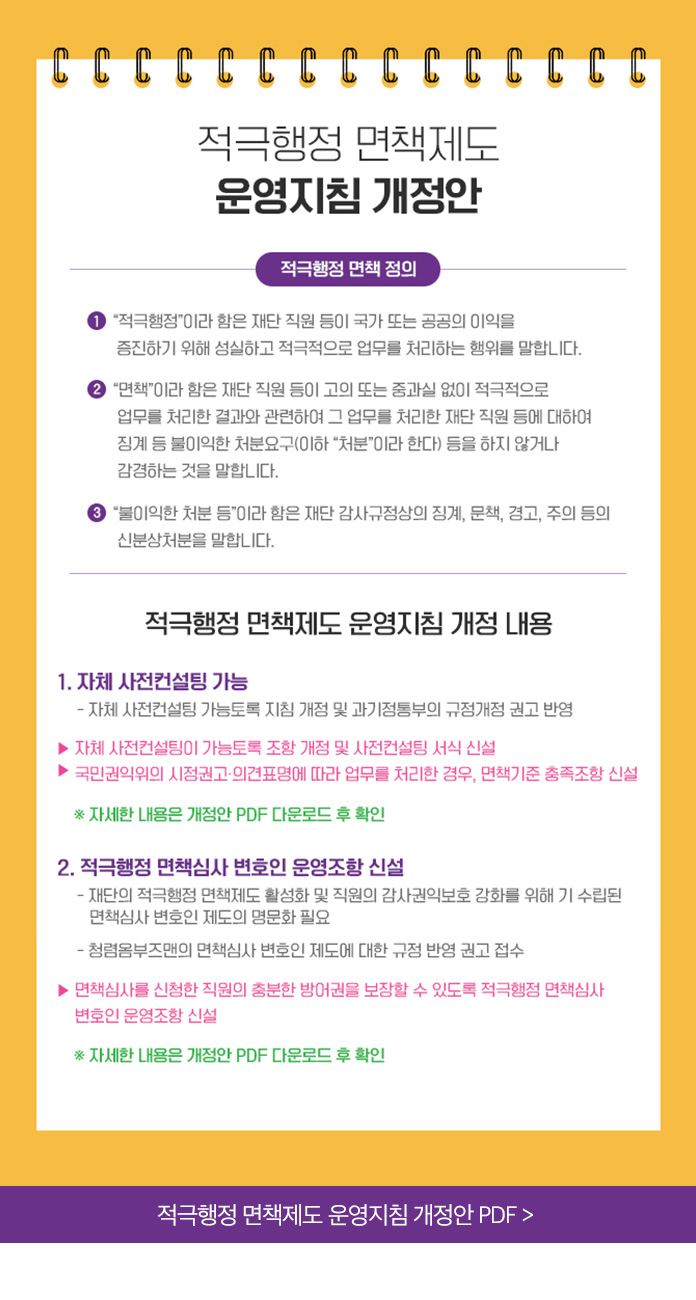 적극행정 면책제도
운영지침 개정안

적극행정 면책 정의

❶ "적극행정"이라 함은 재단 직원 등이 국가 또는 공공의 이익을 증진하기 위해 성실하고 적극적으로 업무를 처리하는 행위를 말합니다.

❷ "면책"이라 함은 재단 직원 등이 고의 또는 중과실 없이 적극적으로 업무를 처리한 결과와 관련하여 그 업무를 처리한 재단 직원 등에 대하여 징계 등 불이익한 처분요구(이하 "처분"이라 한다) 등을 하지 않거나 감경하는 것을 말합니다.

❸ "불이익한 처분 등"이라 함은 재단 감사규정상의 징계, 문책, 경고, 주의 등의 신분상처분을 말합니다.

적극행정 면책제도 운영지침 개정 내용

1. 자체 사전컨설팅 가능

- 자체 사전컨설팅 가능토록 지침 개정 및 과기정통부의 규정개정 권고 반영

▶ 자체 사전컨설팅이 가능토록 조항 개정 및 사전컨설팅 서식 신설
▶ 국민권익위의 시정권고·의견표명에 따라 업무를 처리한 경우, 면책기준 충족조항 신설

※ 자세한 내용은 개정안 PDF 다운로드 후 확인

2. 적극행정 면책심사 변호인 운영조항 신설

- 재단의 적극행정 면책제도 활성화 및 직원의 감사권익보호 강화를 위해 기 수립된 면책심사 변호인 제도의 명문화 필요

- 청렴옴부즈맨의 면책심사 변호인 제도에 대한 규정 반영 권고 접수

▶ 면책심사를 신청한 직원의 충분한 방어권을 보장할 수 있도록 적극행정 면책심사 변호인 운영조항 신설

※ 자세한 내용은 개정안 PDF 다운로드 후 확인

적극행정 면책제도 운영지침 개정안 PDF >